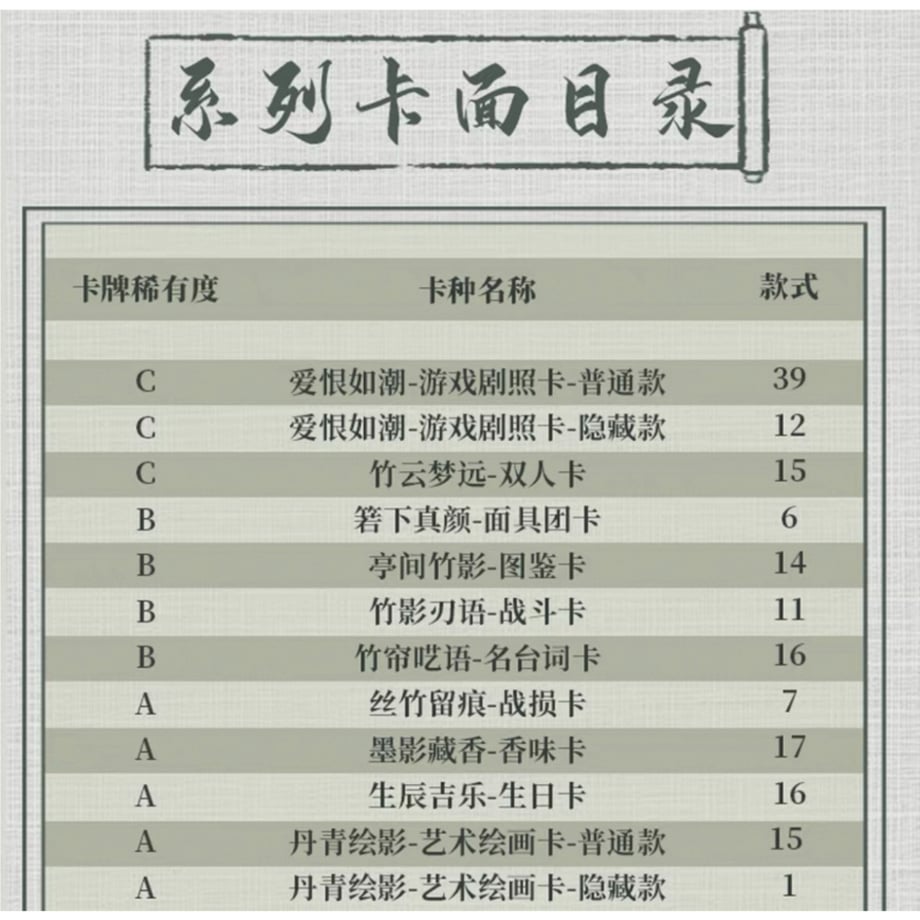 系列卡面目录

| 卡牌稀有度 | 卡种名称 | 款式 |
|---|---|---|
| C | 爱恨如潮-游戏剧照卡-普通款 | 39 |
| C | 爱恨如潮-游戏剧照卡-隐藏款 | 12 |
| C | 竹云梦远-双人卡 | 15 |
| B | 箬下真颜-面具团卡 | 6 |
| B | 亭间竹影-图鉴卡 | 14 |
| B | 竹影刃语-战斗卡 | 11 |
| B | 竹帘呓语-名台词卡 | 16 |
| A | 丝竹留痕-战损卡 | 7 |
| A | 墨影藏香-香味卡 | 17 |
| A | 生辰吉乐-生日卡 | 16 |
| A | 丹青绘影-艺术绘画卡-普通款 | 15 |
| A | 丹青绘影-艺术绘画卡-隐藏款 | 1 |